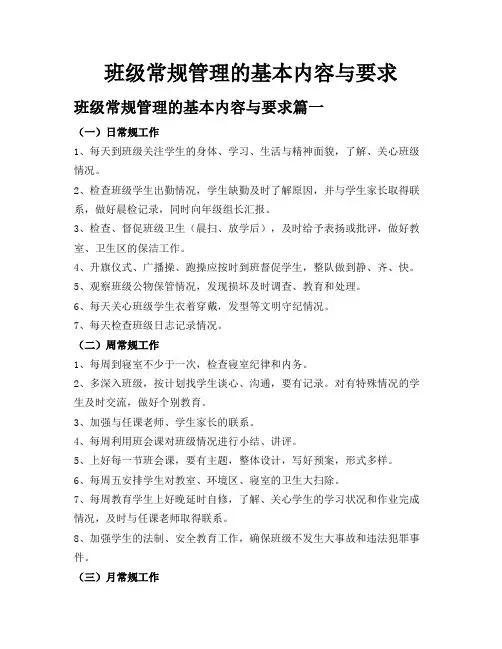 班级常规管理的基本内容与要求

班级常规管理的基本内容与要求篇一

（一）日常规工作

1、每天到班级关注学生的身体、学习、生活与精神面貌，了解、关心班级情况。

2、检查班级学生出勤情况，学生缺勤及时了解原因，并与学生家长取得联系，做好晨检记录，同时向年级组长汇报。

3、检查、督促班级卫生（晨扫、放学后），及时给予表扬或批评，做好教室、卫生区的保洁工作。

4、升旗仪式、广播操、跑操应按时到班督促学生，整队做到静、齐、快。

5、观察班级公物保管情况，发现损坏及时调查、教育和处理。

6、每天关心班级学生衣着穿戴，发型等文明守纪情况。

7、每天检查班级日志记录情况。

（二）周常规工作

1、每周到寝室不少于一次，检查寝室纪律和内务。

2、多深入班级，按计划找学生谈心、沟通，要有记录。对有特殊情况的学生及时交流，做好个别教育。

3、加强与任课老师、学生家长的联系。

4、每周利用班会课对班级情况进行小结、讲评。

5、上好每一节班会课，要有主题，整体设计，写好预案，形式多样。

6、每周五安排学生对教室、环境区、寝室的卫生大扫除。

7、每周教育学生上好晚延时自修，了解、关心学生的学习状况和作业完成情况，及时与任课老师取得联系。

8、加强学生的法制、安全教育工作，确保班级不发生大事故和违法犯罪事件。

（三）月常规工作